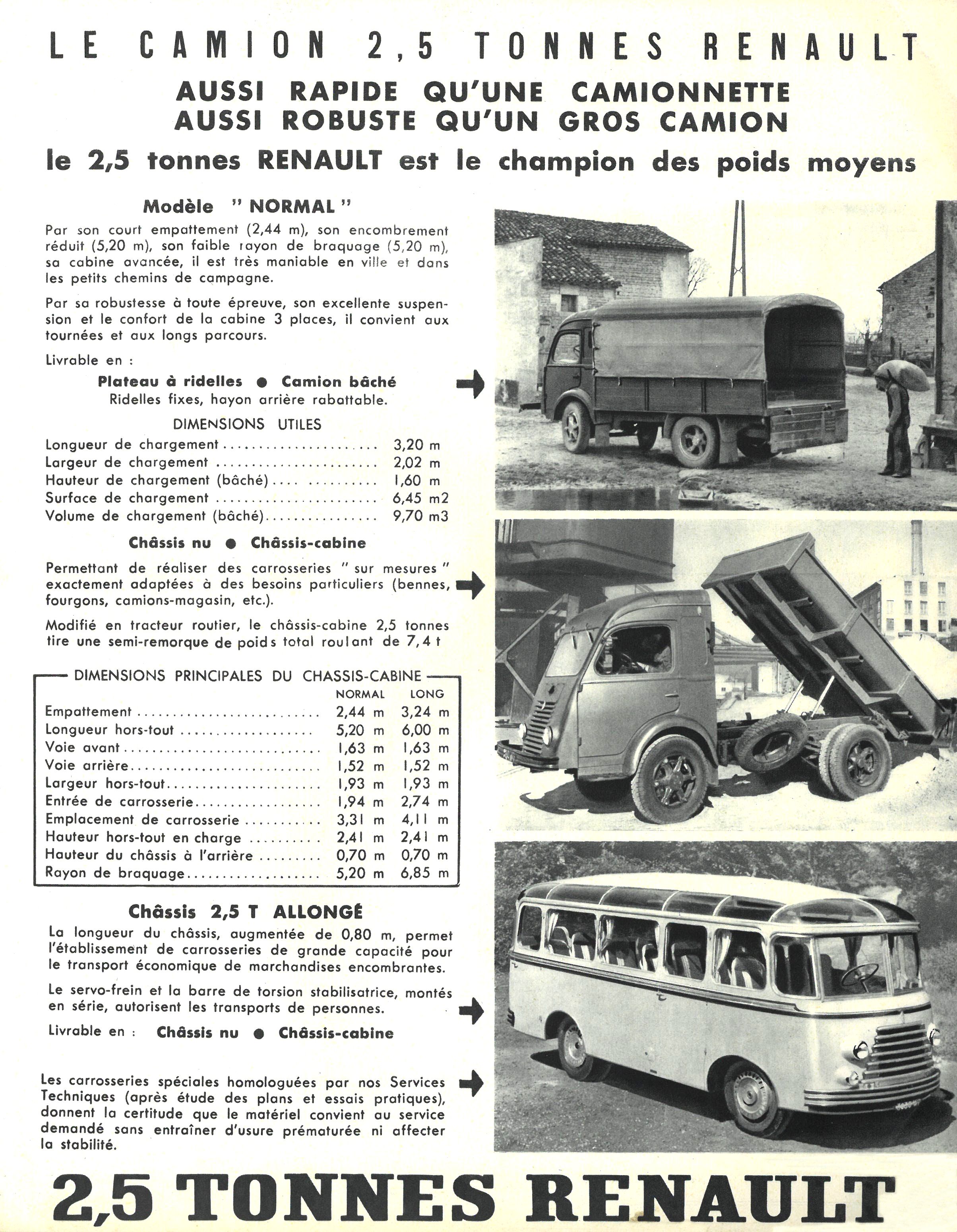 LE CAMION 2,5 TONNES RENAULT

AUSSI RAPIDE QU'UNE CAMIONNETTE
AUSSI ROBUSTE QU'UN GROS CAMION

le 2,5 tonnes RENAULT est le champion des poids moyens

Modèle " NORMAL "

Par son court empattement (2,44 m), son encombrement réduit (5,20 m), son faible rayon de braquage (5,20 m), sa cabine avancée, il est très maniable en ville et dans les petits chemins de campagne.

Par sa robustesse à toute épreuve, son excellente suspension et le confort de la cabine 3 places, il convient aux tournées et aux longs parcours.

Livrable en :

Plateau à ridelles ● Camion bâché
Ridelles fixes, hayon arrière rabattable.

DIMENSIONS UTILES

| | |
|---|---|
| Longueur de chargement | 3,20 m |
| Largeur de chargement | 2,02 m |
| Hauteur de chargement (bâché) | 1,60 m |
| Surface de chargement | 6,45 m2 |
| Volume de chargement (bâché) | 9,70 m3 |

Châssis nu ● Châssis-cabine

Permettant de réaliser des carrosseries " sur mesures " exactement adaptées à des besoins particuliers (bennes, fourgons, camions-magasin, etc.).

Modifié en tracteur routier, le châssis-cabine 2,5 tonnes tire une semi-remorque de poids total roulant de 7,4 t

DIMENSIONS PRINCIPALES DU CHASSIS-CABINE

| | NORMAL | LONG |
|---|---|---|
| Empattement | 2,44 m | 3,24 m |
| Longueur hors-tout | 5,20 m | 6,00 m |
| Voie avant | 1,63 m | 1,63 m |
| Voie arrière | 1,52 m | 1,52 m |
| Largeur hors-tout | 1,93 m | 1,93 m |
| Entrée de carrosserie | 1,94 m | 2,74 m |
| Emplacement de carrosserie | 3,31 m | 4,11 m |
| Hauteur hors-tout en charge | 2,41 m | 2,41 m |
| Hauteur du châssis à l'arrière | 0,70 m | 0,70 m |
| Rayon de braquage | 5,20 m | 6,85 m |

Châssis 2,5 T ALLONGÉ

La longueur du châssis, augmentée de 0,80 m, permet l'établissement de carrosseries de grande capacité pour le transport économique de marchandises encombrantes.

Le servo-frein et la barre de torsion stabilisatrice, montés en série, autorisent les transports de personnes.

Livrable en : Châssis nu ● Châssis-cabine

Les carrosseries spéciales homologuées par nos Services Techniques (après étude des plans et essais pratiques), donnent la certitude que le matériel convient au service demandé sans entraîner d'usure prématurée ni affecter la stabilité.

2,5 TONNES RENAULT